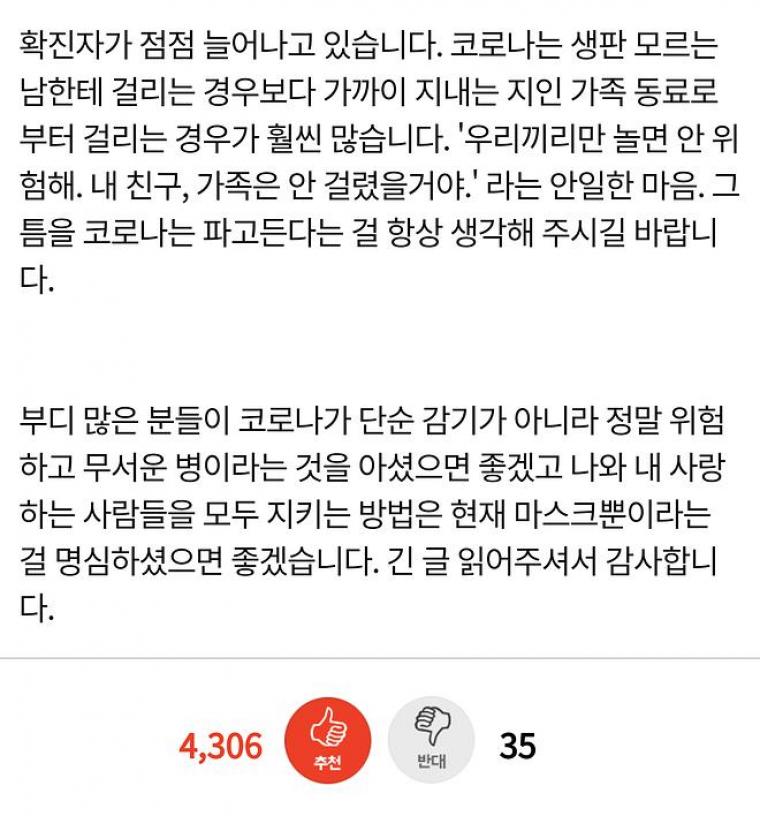 확진자가 점점 늘어나고 있습니다. 코로나는 생판 모르는 남한테 걸리는 경우보다 가까이 지내는 지인 가족 동료로부터 걸리는 경우가 훨씬 많습니다. '우리끼리만 놀면 안 위험해. 내 친구, 가족은 안 걸렸을거야.' 라는 안일한 마음. 그 틈을 코로나는 파고든다는 걸 항상 생각해 주시길 바랍니다.

부디 많은 분들이 코로나가 단순 감기가 아니라 정말 위험하고 무서운 병이라는 것을 아셨으면 좋겠고 나와 내 사랑하는 사람들을 모두 지키는 방법은 현재 마스크뿐이라는 걸 명심하셨으면 좋겠습니다. 긴 글 읽어주셔서 감사합니다.

4,306 추천 반대 35